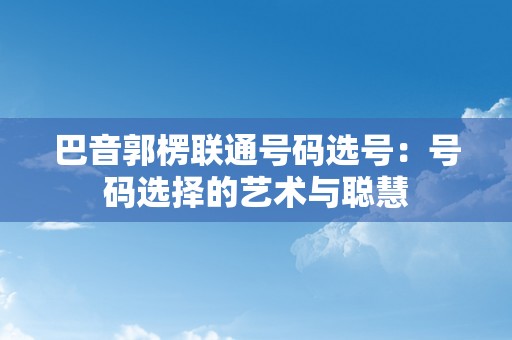 巴音郭楞联通号码选号：号码选择的艺术与聪慧